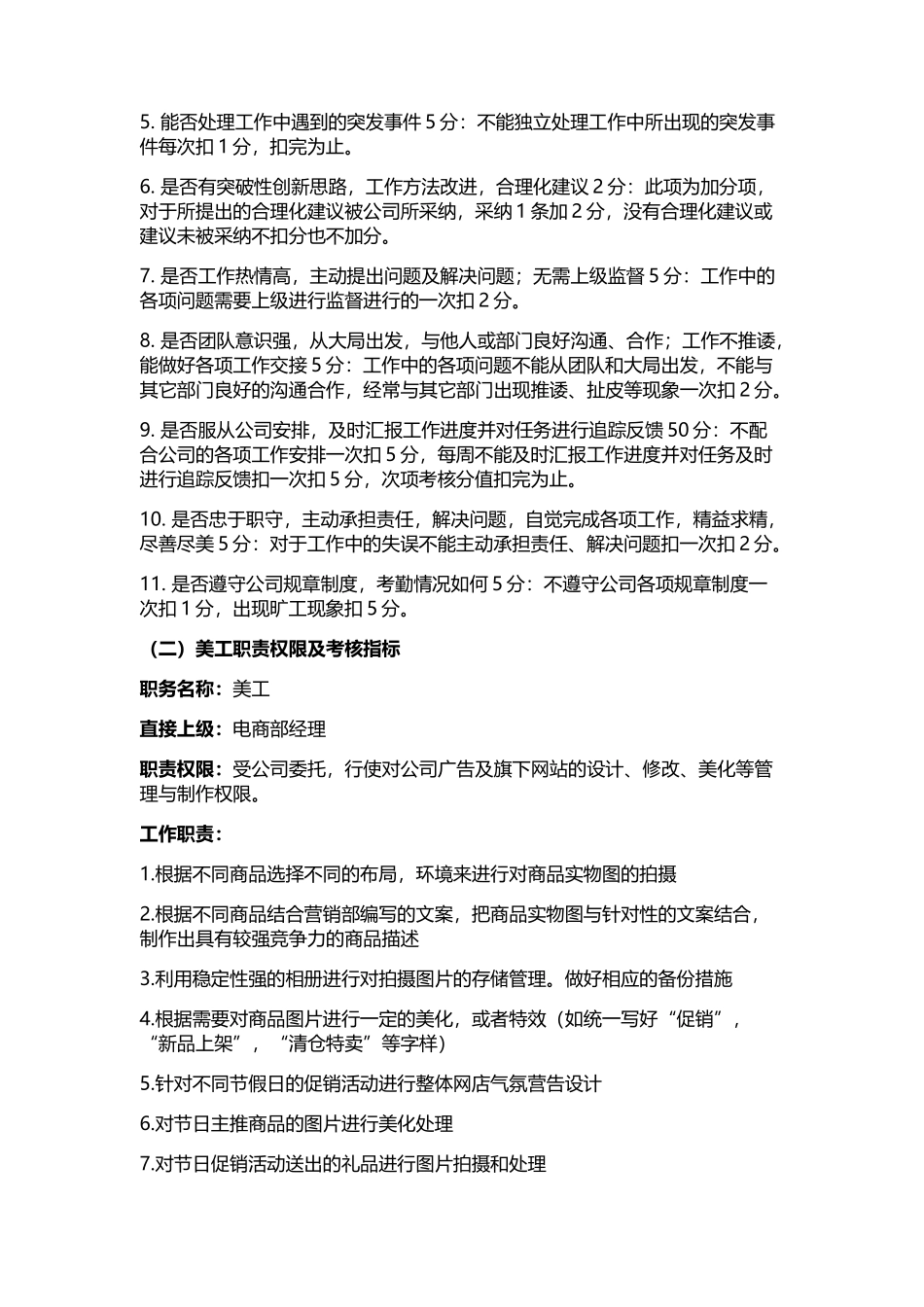 5. 能否处理工作中遇到的突发事件 5 分：不能独立处理工作中所出现的突发事件每次扣 1 分，扣完为止。

6. 是否有突破性创新思路，工作方法改进，合理化建议 2 分：此项为加分项，对于所提出的合理化建议被公司所采纳，采纳 1 条加 2 分，没有合理化建议或建议未被采纳不扣分也不加分。

7. 是否工作热情高，主动提出问题及解决问题；无需上级监督 5 分：工作中的各项问题需要上级进行监督进行的一次扣 2 分。

8. 是否团队意识强，从大局出发，与他人或部门良好沟通、合作；工作不推诿，能做好各项工作交接 5 分：工作中的各项问题不能从团队和大局出发，不能与其它部门良好的沟通合作，经常与其它部门出现推诿、扯皮等现象一次扣 2 分。

9. 是否服从公司安排，及时汇报工作进度并对任务进行追踪反馈 50 分：不配合公司的各项工作安排一次扣 5 分，每周不能及时汇报工作进度并对任务及时进行追踪反馈扣一次扣 5 分，次项考核分值扣完为止。

10. 是否忠于职守，主动承担责任，解决问题，自觉完成各项工作，精益求精，尽善尽美 5 分：对于工作中的失误不能主动承担责任、解决问题扣一次扣 2 分。

11. 是否遵守公司规章制度，考勤情况如何 5 分：不遵守公司各项规章制度一次扣 1 分，出现旷工现象扣 5 分。

（二）美工职责权限及考核指标

职务名称：美工

直接上级：电商部经理

职责权限：受公司委托，行使对公司广告及旗下网站的设计、修改、美化等管理与制作权限。

工作职责：

1.根据不同商品选择不同的布局，环境来进行对商品实物图的拍摄

2.根据不同商品结合营销部编写的文案，把商品实物图与针对性的文案结合，制作出具有较强竞争力的商品描述

3.利用稳定性强的相册进行对拍摄图片的存储管理。做好相应的备份措施

4.根据需要对商品图片进行一定的美化，或者特效（如统一写好“促销”，“新品上架”，“清仓特卖”等字样）

5.针对不同节假日的促销活动进行整体网店气氛营告设计

6.对节日主推商品的图片进行美化处理

7.对节日促销活动送出的礼品进行图片拍摄和处理